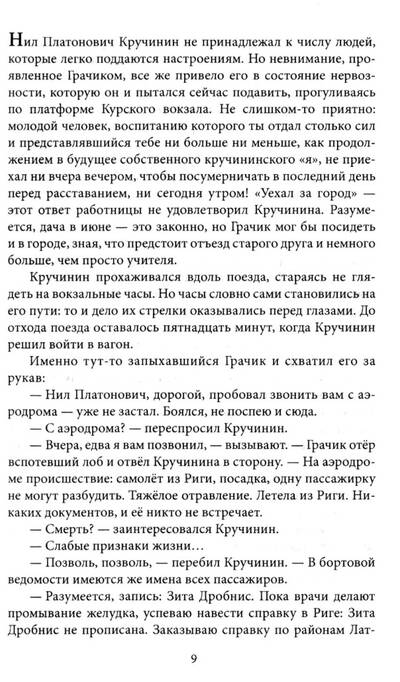 Нил Платонович Кручинин не принадлежал к числу людей, которые легко поддаются настроениям. Но невнимание, проявленное Грачиком, все же привело его в состояние нервозности, которую он и пытался сейчас подавить, прогуливаясь по платформе Курского вокзала. Не слишком-то приятно: молодой человек, воспитанию которого ты отдал столько сил и представлявшийся тебе ни больше ни меньше, как продолжением в будущее собственного кручининского «я», не приехал ни вчера вечером, чтобы посумерничать в последний день перед расставанием, ни сегодня утром! «Уехал за город» — этот ответ работницы не удовлетворил Кручинина. Разумеется, дача в июне — это законно, но Грачик мог бы посидеть и в городе, зная, что предстоит отъезд старого друга и немного больше, чем просто учителя.

Кручинин прохаживался вдоль поезда, стараясь не глядеть на вокзальные часы. Но часы словно сами становились на его пути: то и дело их стрелки оказывались перед глазами. До отхода поезда оставалось пятнадцать минут, когда Кручинин решил войти в вагон.

Именно тут-то запыхавшийся Грачик и схватил его за рукав:

— Нил Платонович, дорогой, пробовал звонить вам с аэродрома — уже не застал. Боялся, не поспею и сюда.

— С аэродрома? — переспросил Кручинин.

— Вчера, едва я вам позвонил, — вызывают. — Грачик отёр вспотевший лоб и отвёл Кручинина в сторону. — На аэродроме происшествие: самолёт из Риги, посадка, одну пассажирку не могут разбудить. Тяжёлое отравление. Летела из Риги. Никаких документов, и её никто не встречает.

— Смерть? — заинтересовался Кручинин.

— Слабые признаки жизни…

— Позволь, позволь, — перебил Кручинин. — В бортовой ведомости имеются же имена всех пассажиров.

— Разумеется, запись: Зита Дробнис. Пока врачи делают промывание желудка, успеваю навести справку в Риге: Зита Дробнис не прописана. Заказываю справку по районам Лат-

9